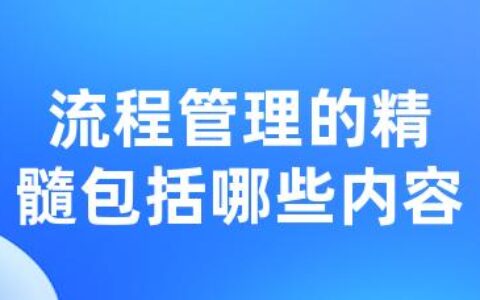 流程管理的精髓包括哪些内容